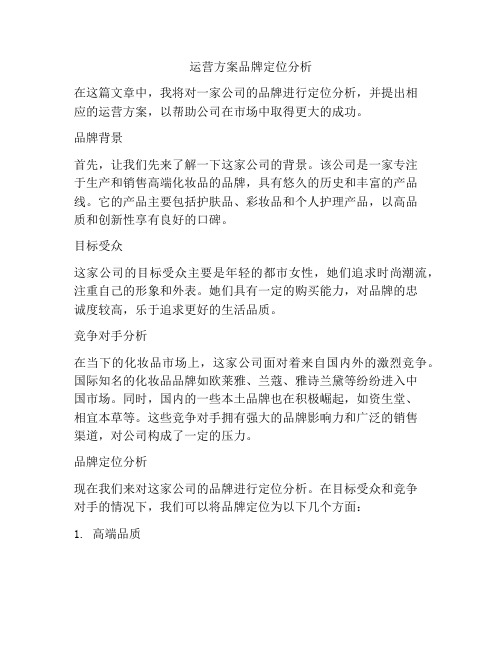 运营方案品牌定位分析

在这篇文章中，我将对一家公司的品牌进行定位分析，并提出相应的运营方案，以帮助公司在市场中取得更大的成功。

品牌背景

首先，让我们先来了解一下这家公司的背景。该公司是一家专注于生产和销售高端化妆品的品牌，具有悠久的历史和丰富的产品线。它的产品主要包括护肤品、彩妆品和个人护理产品，以高品质和创新性享有良好的口碑。

目标受众

这家公司的目标受众主要是年轻的都市女性，她们追求时尚潮流，注重自己的形象和外表。她们具有一定的购买能力，对品牌的忠诚度较高，乐于追求更好的生活品质。

竞争对手分析

在当下的化妆品市场上，这家公司面对着来自国内外的激烈竞争。国际知名的化妆品品牌如欧莱雅、兰蔻、雅诗兰黛等纷纷进入中国市场。同时，国内的一些本土品牌也在积极崛起，如资生堂、相宜本草等。这些竞争对手拥有强大的品牌影响力和广泛的销售渠道，对公司构成了一定的压力。

品牌定位分析

现在我们来对这家公司的品牌进行定位分析。在目标受众和竞争对手的情况下，我们可以将品牌定位为以下几个方面：

1. 高端品质